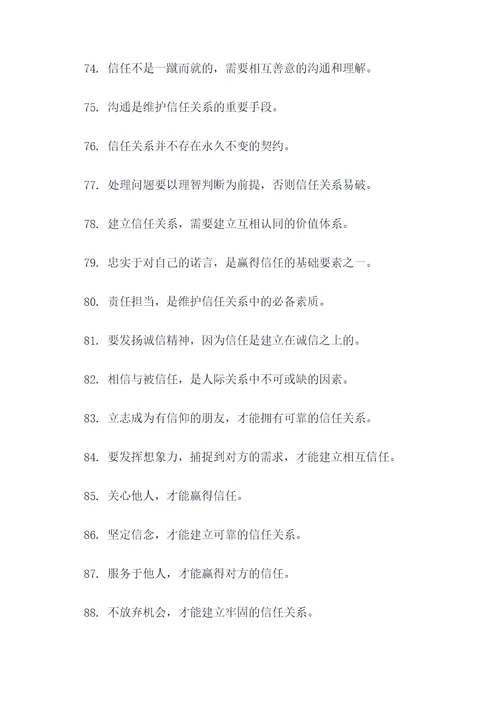 74. 信任不是一蹴而就的，需要相互善意的沟通和理解。

75. 沟通是维护信任关系的重要手段。

76. 信任关系并不存在永久不变的契约。

77. 处理问题要以理智判断为前提，否则信任关系易破。

78. 建立信任关系，需要建立互相认同的价值体系。

79. 忠实于对自己的诺言，是赢得信任的基础要素之一。

80. 责任担当，是维护信任关系中的必备素质。

81. 要发扬诚信精神，因为信任是建立在诚信之上的。

82. 相信与被信任，是人际关系中不可或缺的因素。

83. 立志成为有信仰的朋友，才能拥有可靠的信任关系。

84. 要发挥想象力，捕捉到对方的需求，才能建立相互信任。

85. 关心他人，才能赢得信任。

86. 坚定信念，才能建立可靠的信任关系。

87. 服务于他人，才能赢得对方的信任。

88. 不放弃机会，才能建立牢固的信任关系。